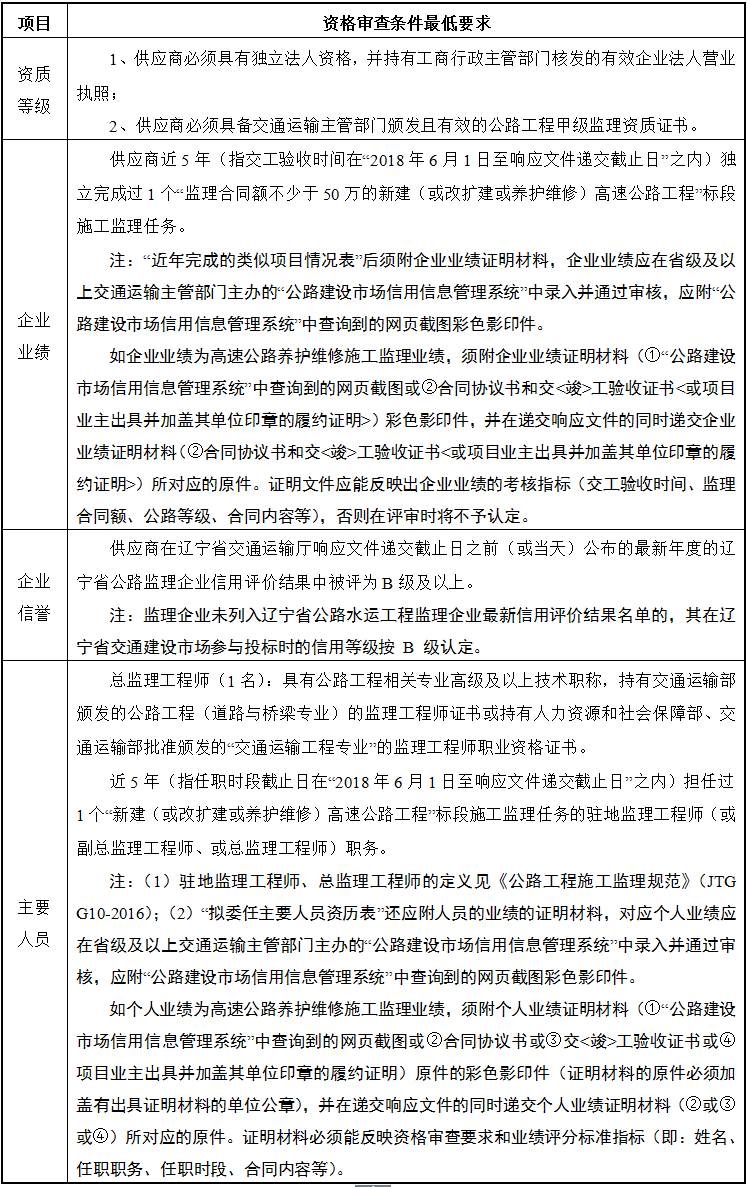 | 项目 | 资格审查条件最低要求 |
|---|---|
| 资质等级 | 1、供应商必须具有独立法人资格，并持有工商行政主管部门核发的有效企业法人营业执照；<br>2、供应商必须具备交通运输主管部门颁发且有效的公路工程甲级监理资质证书。 |
| 企业业绩 | 供应商近 5 年（指交工验收时间在“2018 年 6 月 1 日至响应文件递交截止日”之内）独立完成过 1 个“监理合同额不少于 50 万的新建（或改扩建或养护维修）高速公路工程”标段施工监理任务。<br>注：“近年完成的类似项目情况表”后须附企业业绩证明材料，企业业绩应在省级及以上交通运输主管部门主办的“公路建设市场信用信息管理系统”中录入并通过审核，应附“公路建设市场信用信息管理系统”中查询到的网页截图彩色影印件。<br>如企业业绩为高速公路养护维修施工监理业绩，须附企业业绩证明材料（①“公路建设市场信用信息管理系统”中查询到的网页截图或②合同协议书和交<竣>工验收证书<或项目业主出具并加盖其单位印章的履约证明>）彩色影印件，并在递交响应文件的同时递交企业业绩证明材料（②合同协议书和交<竣>工验收证书<或项目业主出具并加盖其单位印章的履约证明>）所对应的原件。证明文件应能反映出企业业绩的考核指标（交工验收时间、监理合同额、公路等级、合同内容等），否则在评审时将不予认定。 |
| 企业信誉 | 供应商在辽宁省交通运输厅响应文件递交截止日之前（或当天）公布的最新年度的辽宁省公路监理企业信用评价结果中被评为 B 级及以上。<br>注：监理企业未列入辽宁省公路水运工程监理企业最新信用评价结果名单的，其在辽宁省交通建设市场参与投标时的信用等级按 B 级认定。 |
| 主要人员 | 总监理工程师（1 名）：具有公路工程相关专业高级及以上技术职称，持有交通运输部颁发的公路工程（道路与桥梁专业）的监理工程师证书或持有人力资源和社会保障部、交通运输部批准颁发的“交通运输工程专业”的监理工程师职业资格证书。<br>近 5 年（指任职时段截止日在“2018 年 6 月 1 日至响应文件递交截止日”之内）担任过 1 个“新建（或改扩建或养护维修）高速公路工程”标段施工监理任务的驻地监理工程师（或副总监理工程师、或总监理工程师）职务。<br>注：（1）驻地监理工程师、总监理工程师的定义见《公路工程施工监理规范》（JTG G10-2016）；（2）“拟委任主要人员资历表”还应附人员的业绩的证明材料，对应个人业绩应在省级及以上交通运输主管部门主办的“公路建设市场信用信息管理系统”中录入并通过审核，应附“公路建设市场信用信息管理系统”中查询到的网页截图彩色影印件。<br>如个人业绩为高速公路养护维修施工监理业绩，须附个人业绩证明材料（①“公路建设市场信用信息管理系统”中查询到的网页截图或②合同协议书或③交<竣>工验收证书或④项目业主出具并加盖其单位印章的履约证明）原件的彩色影印件（证明材料的原件必须加盖有出具证明材料的单位公章），并在递交响应文件的同时递交个人业绩证明材料（②或③或④）所对应的原件。证明材料必须能反映资格审查要求和业绩评分标准指标（即：姓名、任职职务、任职时段、合同内容等）。 |